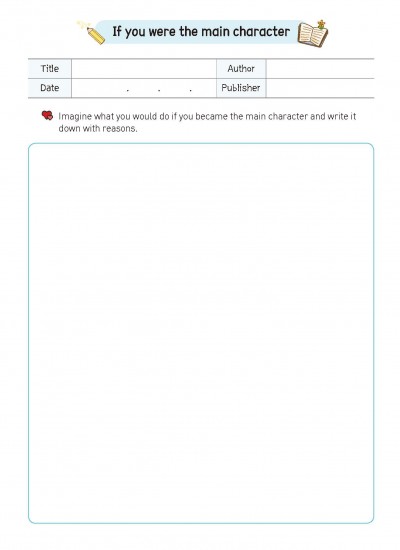 If you were the main character

| Title | | Author | |
|---|---|---|---|
| Date | . . . | Publisher | |

Imagine what you would do if you became the main character and write it down with reasons.